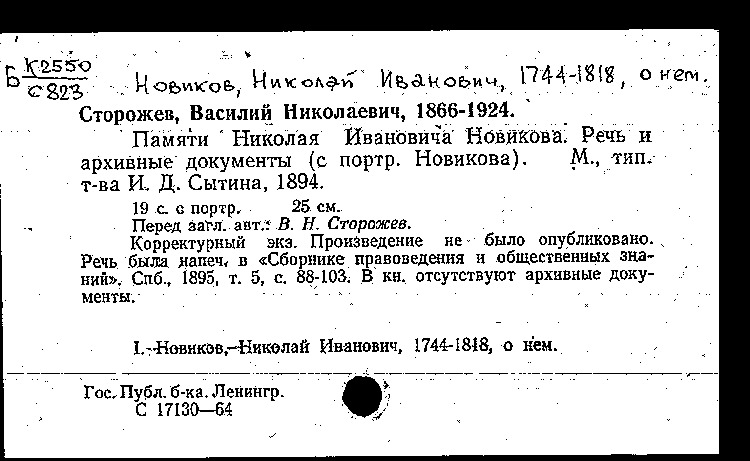 Б $\frac{К2550}{С823}$ Новиков, Николай Иванович, 1744-1818, о нем.

Сторожев, Василий Николаевич, 1866-1924.

Памяти Николая Ивановича Новикова. Речь и архивные документы (с портр. Новикова). М., тип. т-ва И. Д. Сытина, 1894.

19 с. с портр. 25 см.

Перед загл. авт.: В. Н. Сторожев.

Корректурный экз. Произведение не было опубликовано. Речь была напеч. в «Сборнике правоведения и общественных знаний», Спб., 1895, т. 5, с. 88-103. В кн. отсутствуют архивные документы.

I. Новиков, Николай Иванович, 1744-1818, о нем.

Гос. Публ. б-ка. Ленингр.
С 17130—64